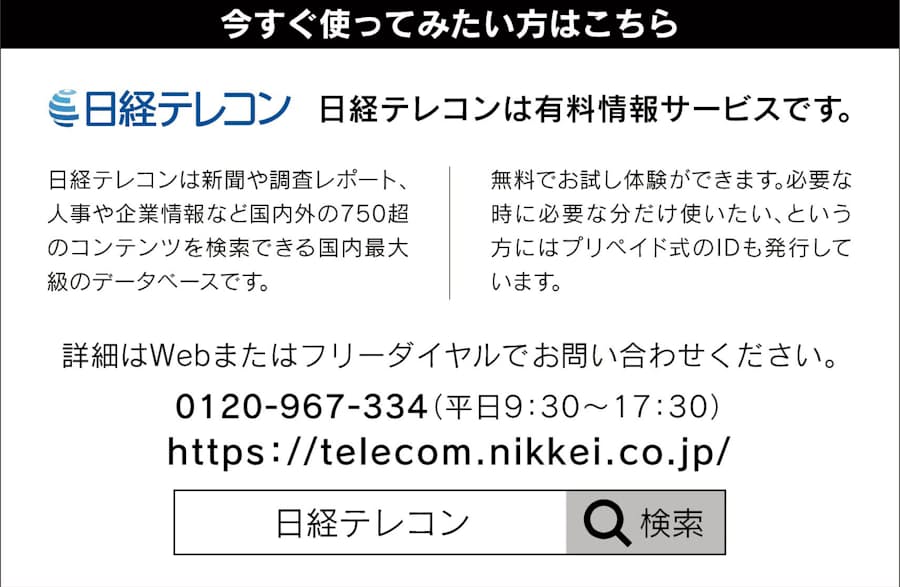 今すぐ使ってみたい方はこちら

日経テレコン 日経テレコンは有料情報サービスです。

日経テレコンは新聞や調査レポート、人事や企業情報など国内外の750超のコンテンツを検索できる国内最大級のデータベースです。

無料でお試し体験ができます。必要な時に必要な分だけ使いたい、という方にはプリペイド式のIDも発行しています。

詳細はWebまたはフリーダイヤルでお問い合わせください。

0120-967-334（平日9:30～17:30）
https://telecom.nikkei.co.jp/

日経テレコン 検索